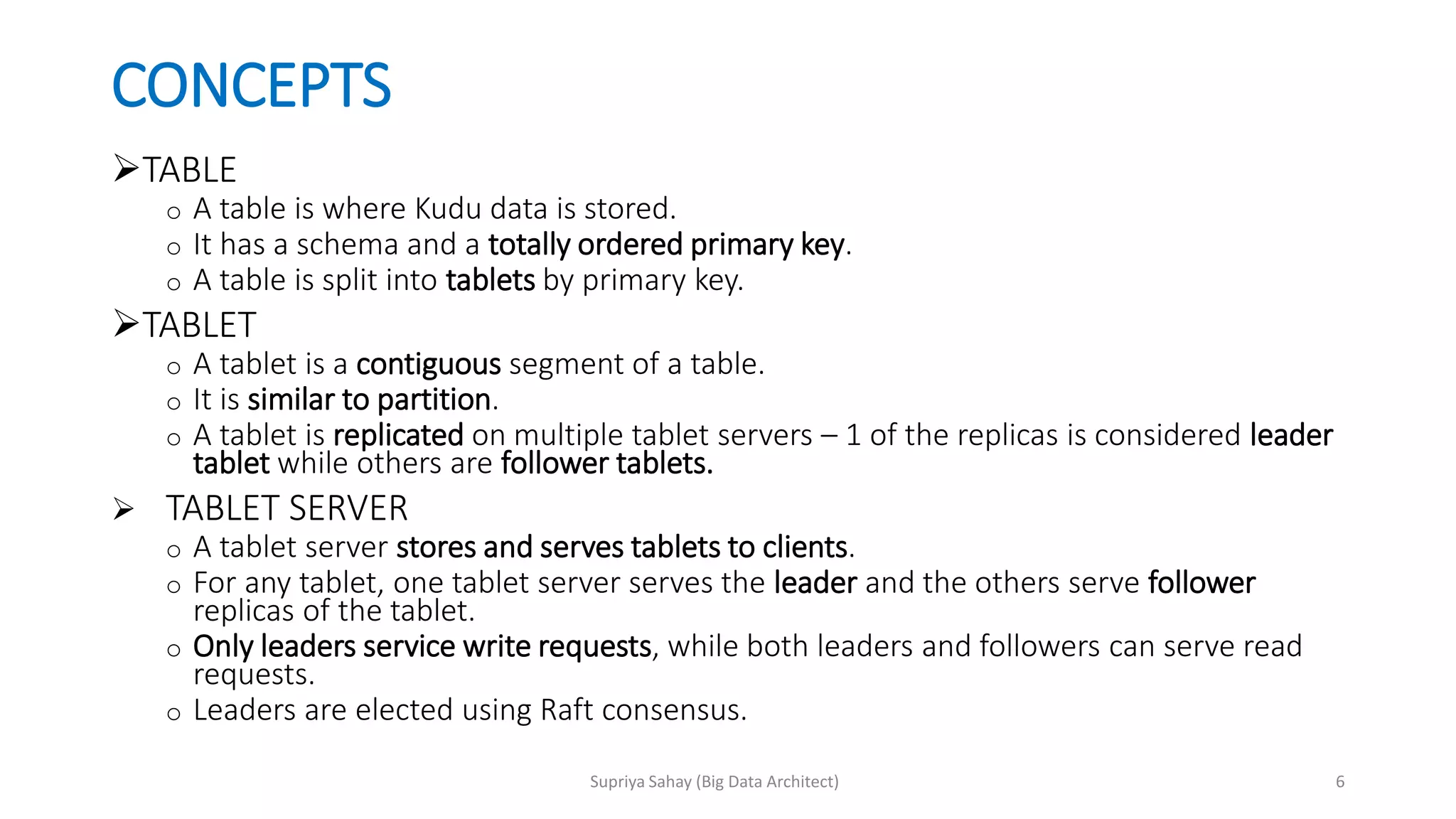 CONCEPTS

➢TABLE
o A table is where Kudu data is stored.
o It has a schema and a totally ordered primary key.
o A table is split into tablets by primary key.

➢TABLET
o A tablet is a contiguous segment of a table.
o It is similar to partition.
o A tablet is replicated on multiple tablet servers – 1 of the replicas is considered leader tablet while others are follower tablets.

➢ TABLET SERVER
o A tablet server stores and serves tablets to clients.
o For any tablet, one tablet server serves the leader and the others serve follower replicas of the tablet.
o Only leaders service write requests, while both leaders and followers can serve read requests.
o Leaders are elected using Raft consensus.

Supriya Sahay (Big Data Architect)

6